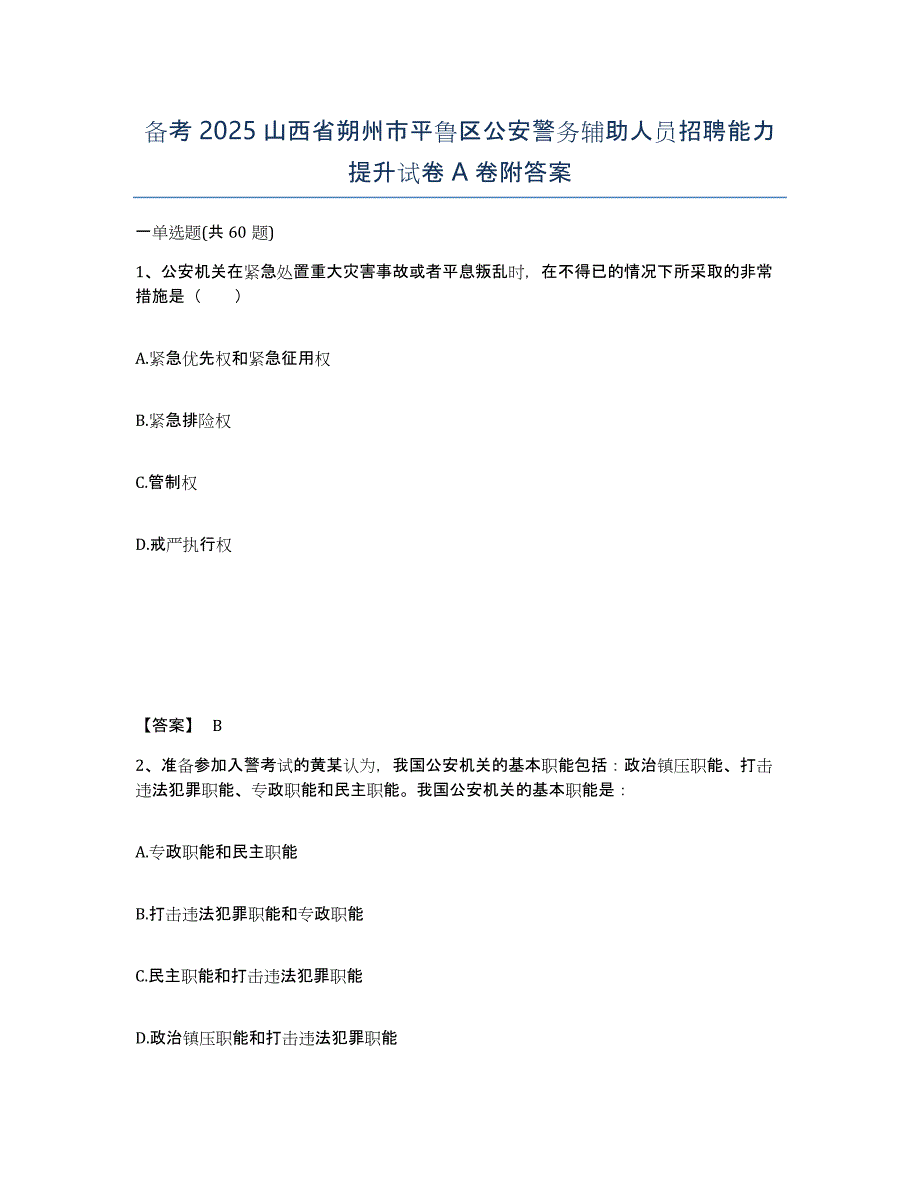 备考 2025 山西省朔州市平鲁区公安警务辅助人员招聘能力提升试卷 A 卷附答案

一单选题(共 60 题)

1、公安机关在紧急处置重大灾害事故或者平息叛乱时，在不得已的情况下所采取的非常措施是（　　）

A.紧急优先权和紧急征用权

B.紧急排险权

C.管制权

D.戒严执行权

【答案】 B

2、准备参加入警考试的黄某认为，我国公安机关的基本职能包括：政治镇压职能、打击违法犯罪职能、专政职能和民主职能。我国公安机关的基本职能是：

A.专政职能和民主职能

B.打击违法犯罪职能和专政职能

C.民主职能和打击违法犯罪职能

D.政治镇压职能和打击违法犯罪职能